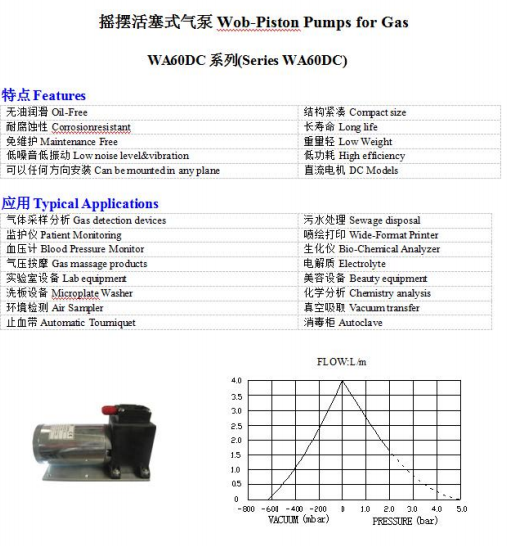 摇摆活塞式气泵 Wob-Piston Pumps for Gas

WA60DC 系列(Series WA60DC)

特点 Features

| | |
|---|---|
| 无油润滑 Oil-Free | 结构紧凑 Compact size |
| 耐腐蚀性 Corrosionresistant | 长寿命 Long life |
| 免维护 Maintenance Free | 重量轻 Low Weight |
| 低噪音低振动 Low noise level&vibration | 低功耗 High efficiency |
| 可以任何方向安装 Can be mounted in any plane | 直流电机 DC Models |

应用 Typical Applications

| | |
|---|---|
| 气体采样分析 Gas detection devices | 污水处理 Sewage disposal |
| 监护仪 Patient Monitoring | 喷绘打印 Wide-Format Printer |
| 血压计 Blood Pressure Monitor | 生化仪 Bio-Chemical Analyzer |
| 气压按摩 Gas massage products | 电解质 Electrolyte |
| 实验室设备 Lab equipment | 美容设备 Beauty equipment |
| 洗板设备 Microplate Washer | 化学分析 Chemistry analysis |
| 环境检测 Air Sampler | 真空吸取 Vacuum transfer |
| 止血带 Automatic Tourniquet | 消毒柜 Autoclave |

FLOW:L/m

4.0
3.5
3.0
2.5
2.0
1.5
1.0
0.5
0

-800 -600 -400 -200 0 1.0 2.0 3.0 4.0 5.0

VACUUM (mbar) PRESSURE (bar)